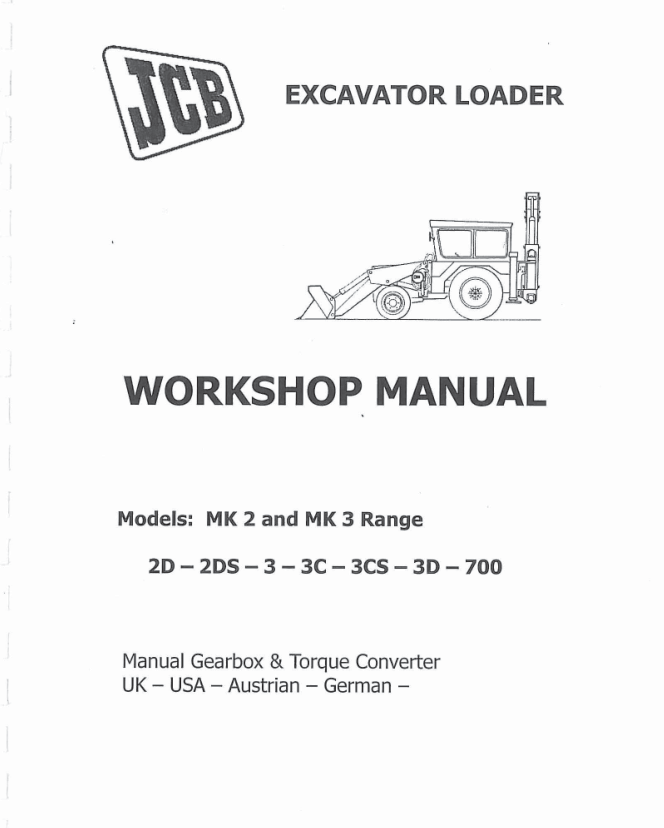 JCB

EXCAVATOR LOADER

WORKSHOP MANUAL

Models: MK 2 and MK 3 Range

2D – 2DS – 3 – 3C – 3CS – 3D – 700

Manual Gearbox & Torque Converter
UK – USA – Austrian – German –